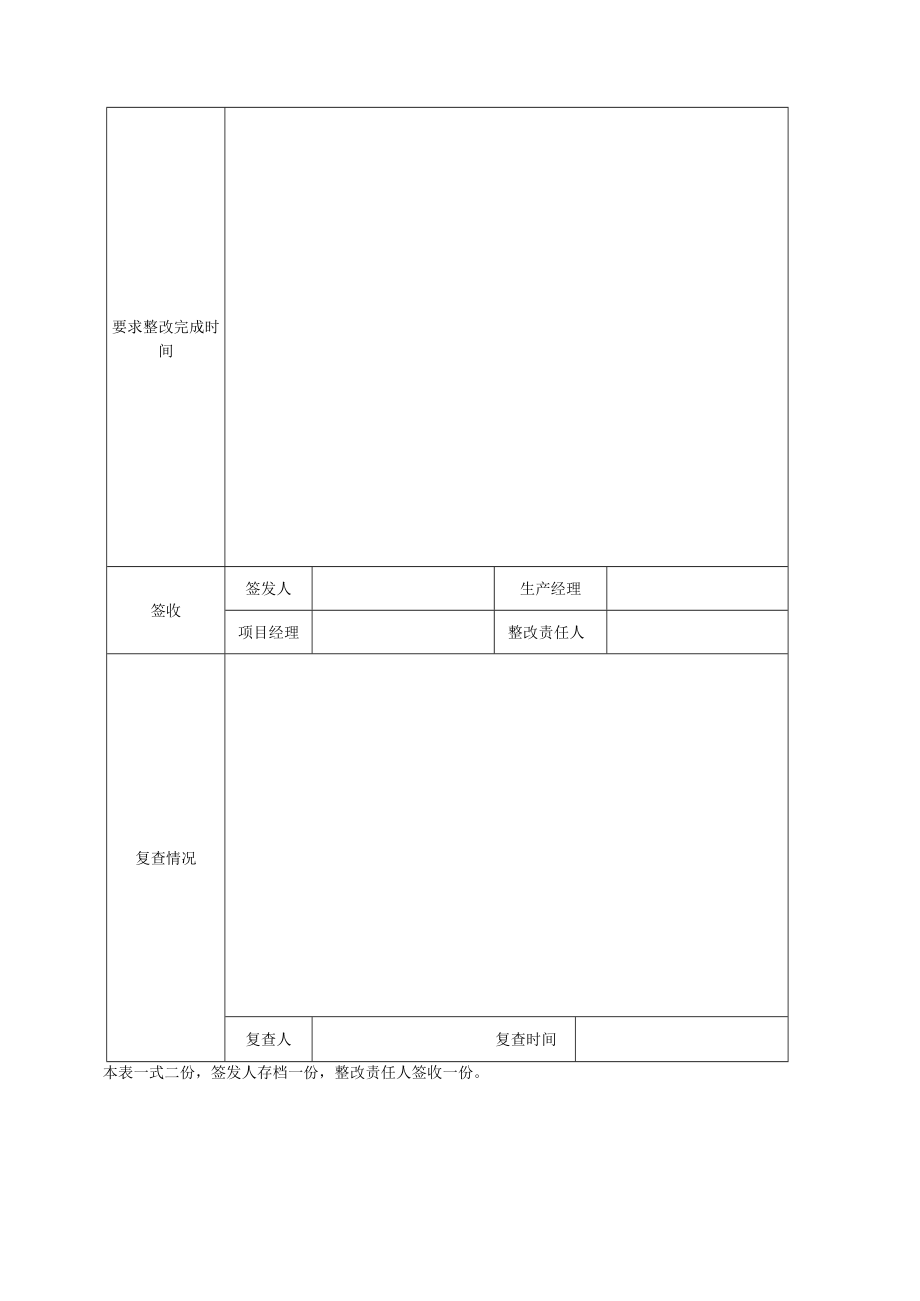 | 要求整改完成时间 | | | | |
|---|---|---|---|---|
| 签收 | 签发人 | | 生产经理 | |
| | 项目经理 | | 整改责任人 | |
| 复查情况 | | | | |
| | 复查人 | | 复查时间 | |

本表一式二份，签发人存档一份，整改责任人签收一份。